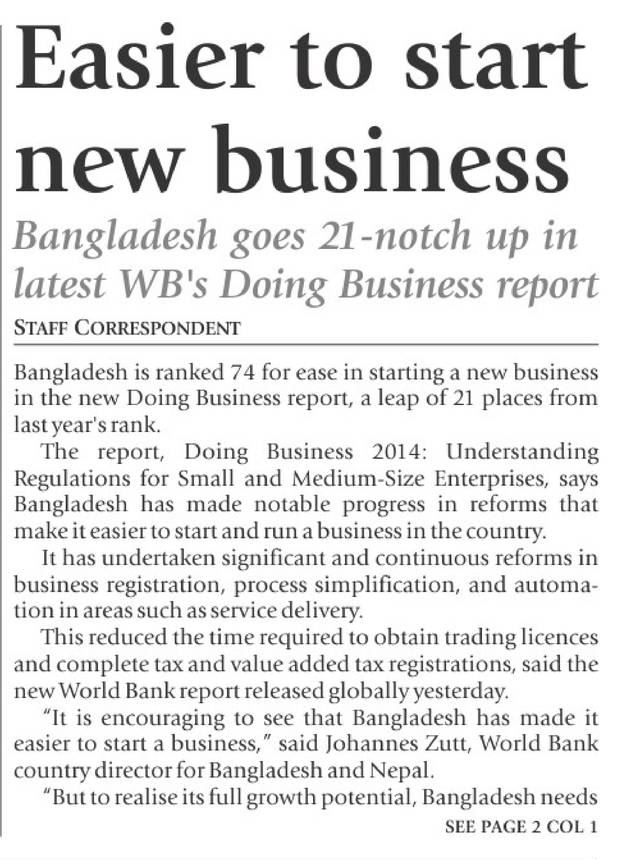 Easier to start new business

Bangladesh goes 21-notch up in latest WB's Doing Business report

STAFF CORRESPONDENT

Bangladesh is ranked 74 for ease in starting a new business in the new Doing Business report, a leap of 21 places from last year's rank.

The report, Doing Business 2014: Understanding Regulations for Small and Medium-Size Enterprises, says Bangladesh has made notable progress in reforms that make it easier to start and run a business in the country.

It has undertaken significant and continuous reforms in business registration, process simplification, and automation in areas such as service delivery.

This reduced the time required to obtain trading licences and complete tax and value added tax registrations, said the new World Bank report released globally yesterday.

"It is encouraging to see that Bangladesh has made it easier to start a business," said Johannes Zutt, World Bank country director for Bangladesh and Nepal.

"But to realise its full growth potential, Bangladesh needs

SEE PAGE 2 COL 1